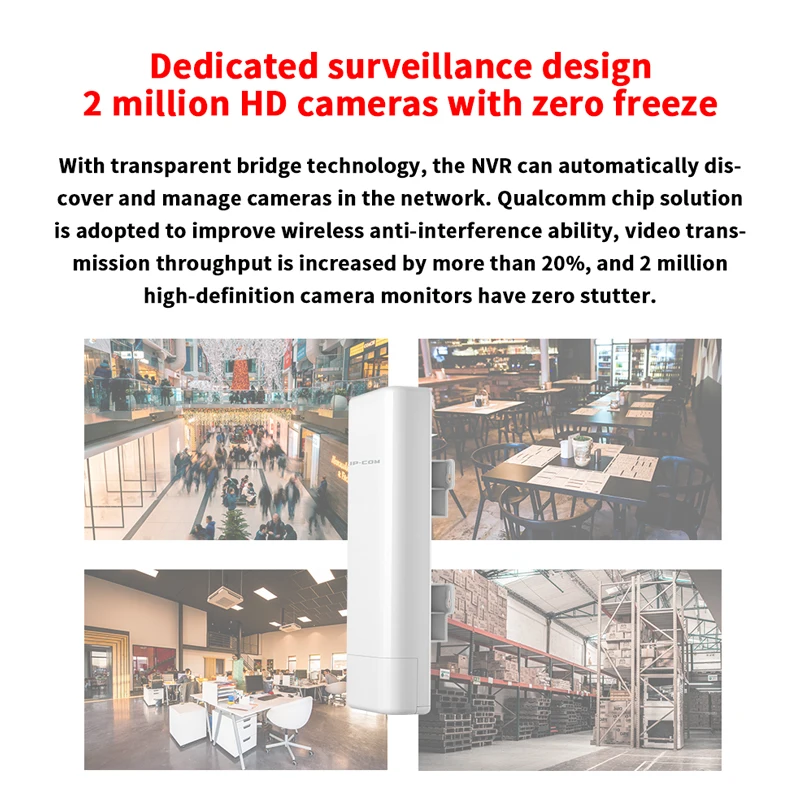 Dedicated surveillance design
2 million HD cameras with zero freeze

With transparent bridge technology, the NVR can automatically discover and manage cameras in the network. Qualcomm chip solution is adopted to improve wireless anti-interference ability, video transmission throughput is increased by more than 20%, and 2 million high-definition camera monitors have zero stutter.

IP-COM